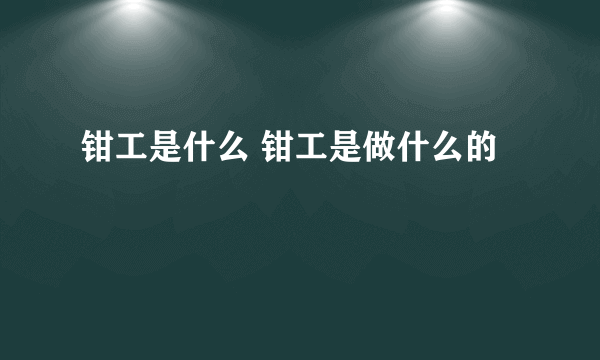 钳工是什么 钳工是做什么的